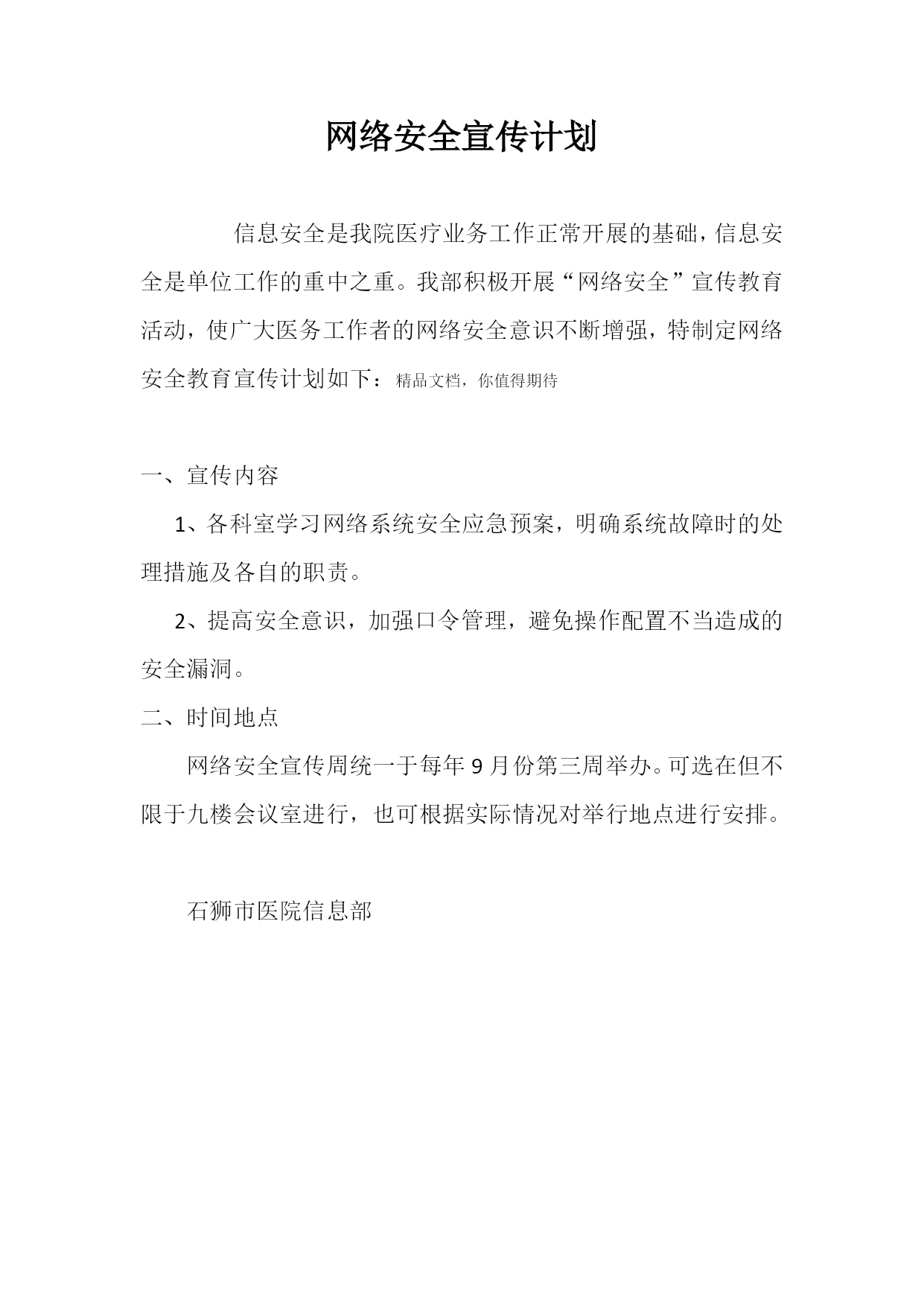 网络安全宣传计划

信息安全是我院医疗业务工作正常开展的基础，信息安全是单位工作的重中之重。我部积极开展“网络安全”宣传教育活动，使广大医务工作者的网络安全意识不断增强，特制定网络安全教育宣传计划如下：精品文档，你值得期待

一、宣传内容

1、各科室学习网络系统安全应急预案，明确系统故障时的处理措施及各自的职责。

2、提高安全意识，加强口令管理，避免操作配置不当造成的安全漏洞。

二、时间地点

网络安全宣传周统一于每年9月份第三周举办。可选在但不限于九楼会议室进行，也可根据实际情况对举行地点进行安排。

石狮市医院信息部